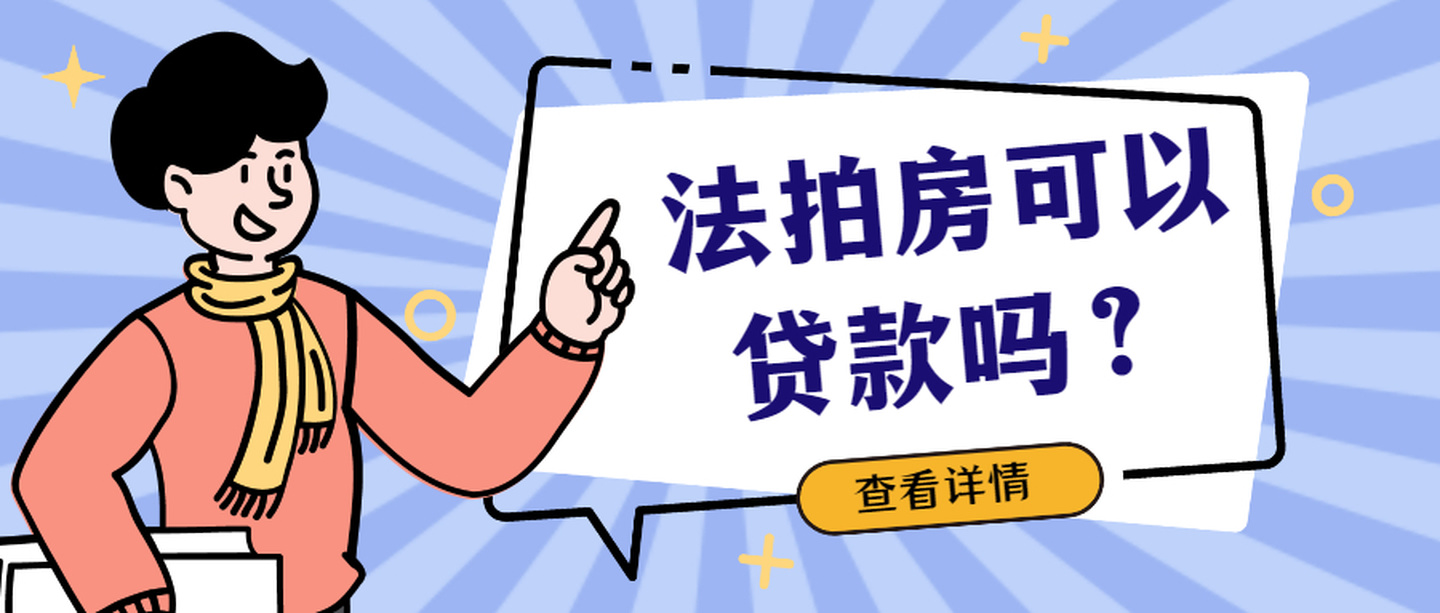 法拍房可以贷款吗？

查看详情